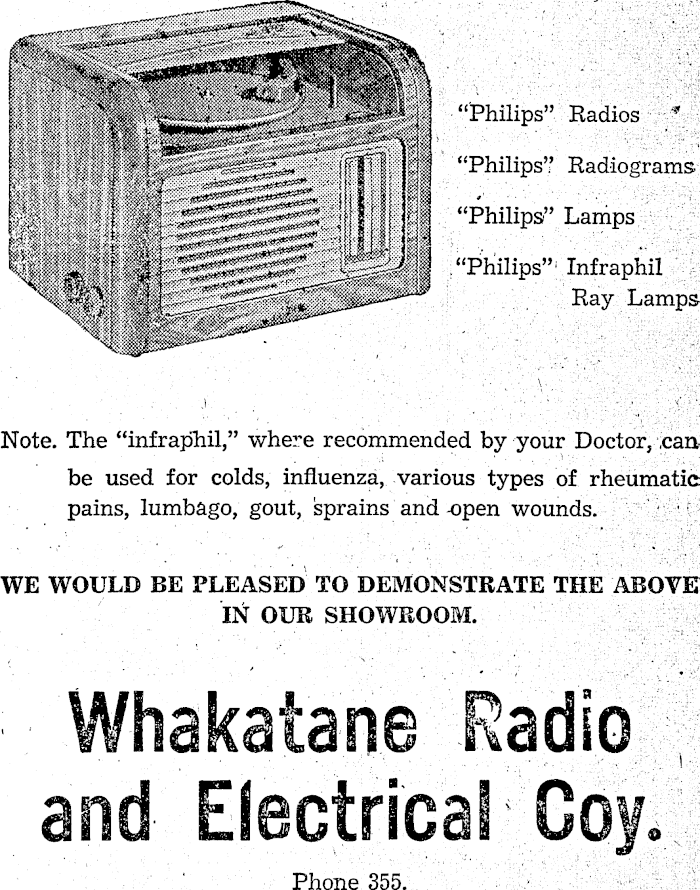 "Philips" Radios

"Philips" Radiograms

"Philips" Lamps

"Philips" Infraphil
Ray Lamps

Note. The "infraphil," where recommended by your Doctor, can be used for colds, influenza, various types of rheumatic pains, lumbago, gout, sprains and open wounds.

WE WOULD BE PLEASED TO DEMONSTRATE THE ABOVE IN OUR SHOWROOM.

Whakatane Radio
and Electrical Coy.

Phone 355.